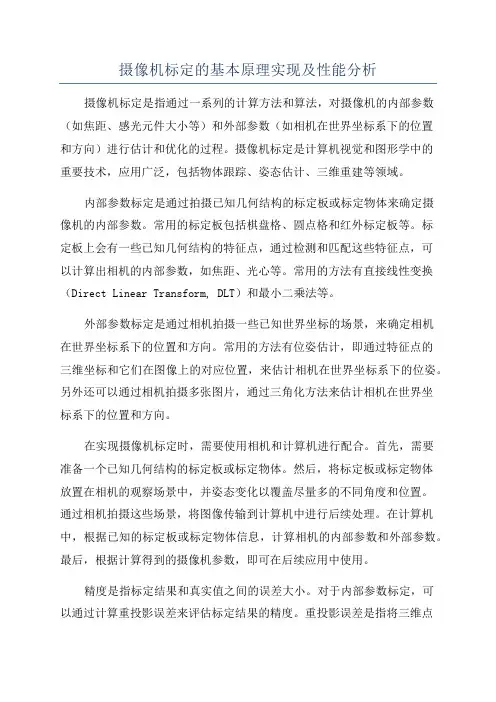 摄像机标定的基本原理实现及性能分析

摄像机标定是指通过一系列的计算方法和算法，对摄像机的内部参数（如焦距、感光元件大小等）和外部参数（如相机在世界坐标系下的位置和方向）进行估计和优化的过程。摄像机标定是计算机视觉和图形学中的重要技术，应用广泛，包括物体跟踪、姿态估计、三维重建等领域。

内部参数标定是通过拍摄已知几何结构的标定板或标定物体来确定摄像机的内部参数。常用的标定板包括棋盘格、圆点格和红外标定板等。标定板上会有一些已知几何结构的特征点，通过检测和匹配这些特征点，可以计算出相机的内部参数，如焦距、光心等。常用的方法有直接线性变换（Direct Linear Transform, DLT）和最小二乘法等。

外部参数标定是通过相机拍摄一些已知世界坐标的场景，来确定相机在世界坐标系下的位置和方向。常用的方法有位姿估计，即通过特征点的三维坐标和它们在图像上的对应位置，来估计相机在世界坐标系下的位姿。另外还可以通过相机拍摄多张图片，通过三角化方法来估计相机在世界坐标系下的位置和方向。

在实现摄像机标定时，需要使用相机和计算机进行配合。首先，需要准备一个已知几何结构的标定板或标定物体。然后，将标定板或标定物体放置在相机的观察场景中，并姿态变化以覆盖尽量多的不同角度和位置。通过相机拍摄这些场景，将图像传输到计算机中进行后续处理。在计算机中，根据已知的标定板或标定物体信息，计算相机的内部参数和外部参数。最后，根据计算得到的摄像机参数，即可在后续应用中使用。

精度是指标定结果和真实值之间的误差大小。对于内部参数标定，可以通过计算重投影误差来评估标定结果的精度。重投影误差是指将三维点